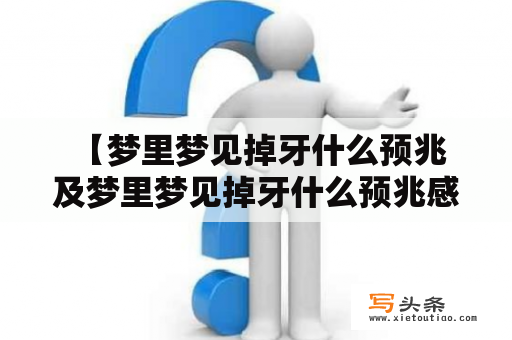 【梦里梦见掉牙什么预兆及梦里梦见掉牙什么预兆感

写头条
www.xietoutiao.com